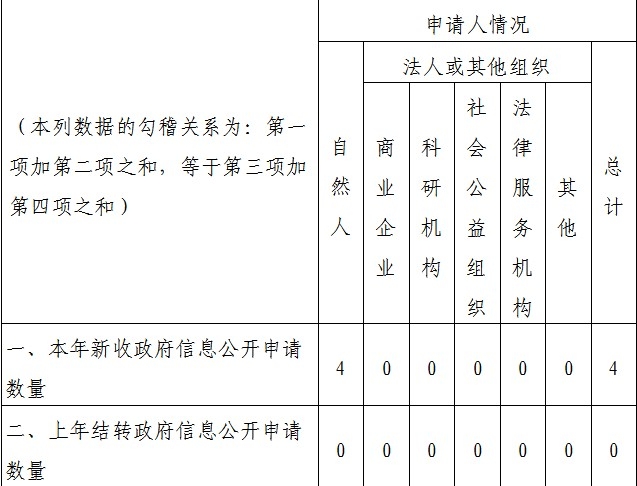 | （本列数据的勾稽关系为：第一项加第二项之和，等于第三项加第四项之和） | 申请人情况 | | | | | | |
|---|---|---|---|---|---|---|---|
| | 自然人 | 法人或其他组织 | | | | | 总计 |
| | | 商业企业 | 科研机构 | 社会公益组织 | 法律服务机构 | 其他 | |
| 一、本年新收政府信息公开申请数量 | 4 | 0 | 0 | 0 | 0 | 0 | 4 |
| 二、上年结转政府信息公开申请数量 | 0 | 0 | 0 | 0 | 0 | 0 | 0 |